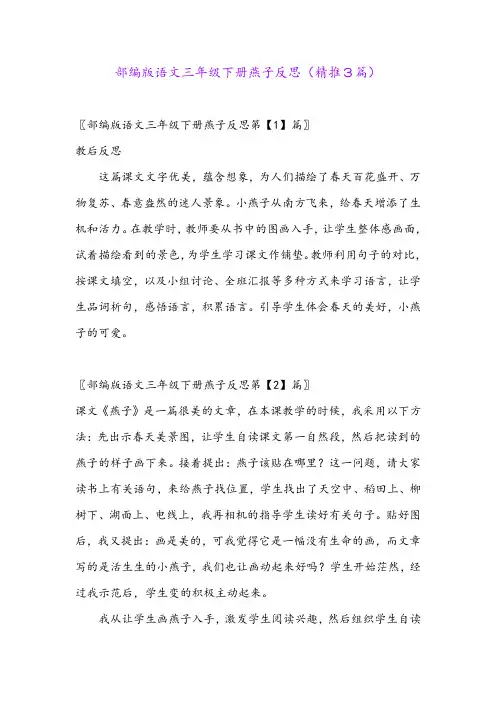 部编版语文三年级下册燕子反思（精推3篇）

〖部编版语文三年级下册燕子反思第【1】篇〗

教后反思

这篇课文文字优美，蕴含想象，为人们描绘了春天百花盛开、万物复苏、春意盎然的迷人景象。小燕子从南方飞来，给春天增添了生机和活力。在教学时，教师要从书中的图画入手，让学生整体感画面，试着描绘看到的景色，为学生学习课文作铺垫。教师利用句子的对比，按课文填空，以及小组讨论、全班汇报等多种方式来学习语言，让学生品词析句，感悟语言，积累语言。引导学生体会春天的美好，小燕子的可爱。

〖部编版语文三年级下册燕子反思第【2】篇〗

课文《燕子》是一篇很美的文章，在本课教学的时候，我采用以下方法：先出示春天美景图，让学生自读课文第一自然段，然后把读到的燕子的样子画下来。接着提出：燕子该贴在哪里？这一问题，请大家读书上有关语句，来给燕子找位置，学生找出了天空中、稻田上、柳树下、湖面上、电线上，我再相机的指导学生读好有关句子。贴好图后，我又提出：画是美的，可我觉得它是一幅没有生命的画，而文章写的是活生生的小燕子，我们也让画动起来好吗？学生开始茫然，经过我示范后，学生变的积极主动起来。

我从让学生画燕子入手，激发学生阅读兴趣，然后组织学生自读